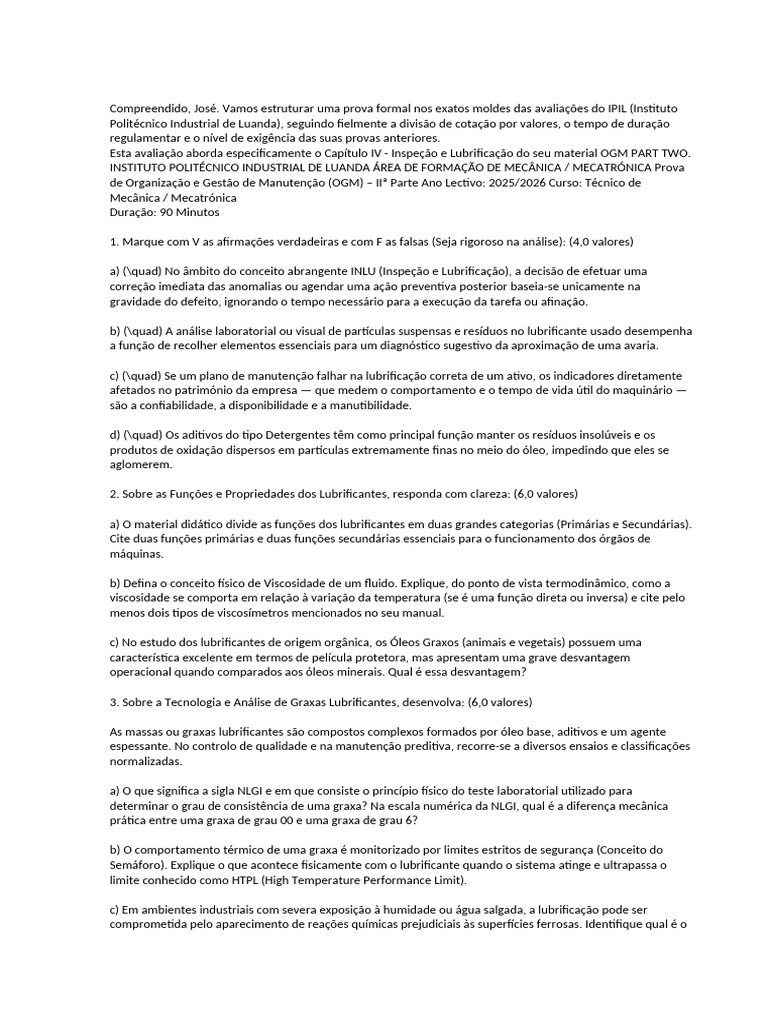 Compreendido, José. Vamos estruturar uma prova formal nos exatos moldes das avaliações do IPIL (Instituto Politécnico Industrial de Luanda), seguindo fielmente a divisão de cotação por valores, o tempo de duração regulamentar e o nível de exigência das suas provas anteriores.
Esta avaliação aborda especificamente o Capítulo IV - Inspeção e Lubrificação do seu material OGM PART TWO.
INSTITUTO POLITÉCNICO INDUSTRIAL DE LUANDA ÁREA DE FORMAÇÃO DE MECÂNICA / MECATRÓNICA Prova de Organização e Gestão de Manutenção (OGM) – IIª Parte Ano Lectivo: 2025/2026 Curso: Técnico de Mecânica / Mecatrónica
Duração: 90 Minutos

1. Marque com V as afirmações verdadeiras e com F as falsas (Seja rigoroso na análise): (4,0 valores)

a) (\quad) No âmbito do conceito abrangente INLU (Inspeção e Lubrificação), a decisão de efetuar uma correção imediata das anomalias ou agendar uma ação preventiva posterior baseia-se unicamente na gravidade do defeito, ignorando o tempo necessário para a execução da tarefa ou afinação.

b) (\quad) A análise laboratorial ou visual de partículas suspensas e resíduos no lubrificante usado desempenha a função de recolher elementos essenciais para um diagnóstico sugestivo da aproximação de uma avaria.

c) (\quad) Se um plano de manutenção falhar na lubrificação correta de um ativo, os indicadores diretamente afetados no património da empresa — que medem o comportamento e o tempo de vida útil do maquinário — são a confiabilidade, a disponibilidade e a manutibilidade.

d) (\quad) Os aditivos do tipo Detergentes têm como principal função manter os resíduos insolúveis e os produtos de oxidação dispersos em partículas extremamente finas no meio do óleo, impedindo que eles se aglomerem.

2. Sobre as Funções e Propriedades dos Lubrificantes, responda com clareza: (6,0 valores)

a) O material didático divide as funções dos lubrificantes em duas grandes categorias (Primárias e Secundárias). Cite duas funções primárias e duas funções secundárias essenciais para o funcionamento dos órgãos de máquinas.

b) Defina o conceito físico de Viscosidade de um fluido. Explique, do ponto de vista termodinâmico, como a viscosidade se comporta em relação à variação da temperatura (se é uma função direta ou inversa) e cite pelo menos dois tipos de viscosímetros mencionados no seu manual.

c) No estudo dos lubrificantes de origem orgânica, os Óleos Graxos (animais e vegetais) possuem uma característica excelente em termos de película protetora, mas apresentam uma grave desvantagem operacional quando comparados aos óleos minerais. Qual é essa desvantagem?

3. Sobre a Tecnologia e Análise de Graxas Lubrificantes, desenvolva: (6,0 valores)

As massas ou graxas lubrificantes são compostos complexos formados por óleo base, aditivos e um agente espessante. No controlo de qualidade e na manutenção preditiva, recorre-se a diversos ensaios e classificações normalizadas.

a) O que significa a sigla NLGI e em que consiste o princípio físico do teste laboratorial utilizado para determinar o grau de consistência de uma graxa? Na escala numérica da NLGI, qual é a diferença mecânica prática entre uma graxa de grau 00 e uma graxa de grau 6?

b) O comportamento térmico de uma graxa é monitorizado por limites estritos de segurança (Conceito do Semáforo). Explique o que acontece fisicamente com o lubrificante quando o sistema atinge e ultrapassa o limite conhecido como HTPL (High Temperature Performance Limit).

c) Em ambientes industriais com severa exposição à humidade ou água salgada, a lubrificação pode ser comprometida pelo aparecimento de reações químicas prejudiciais às superfícies ferrosas. Identifique qual é o